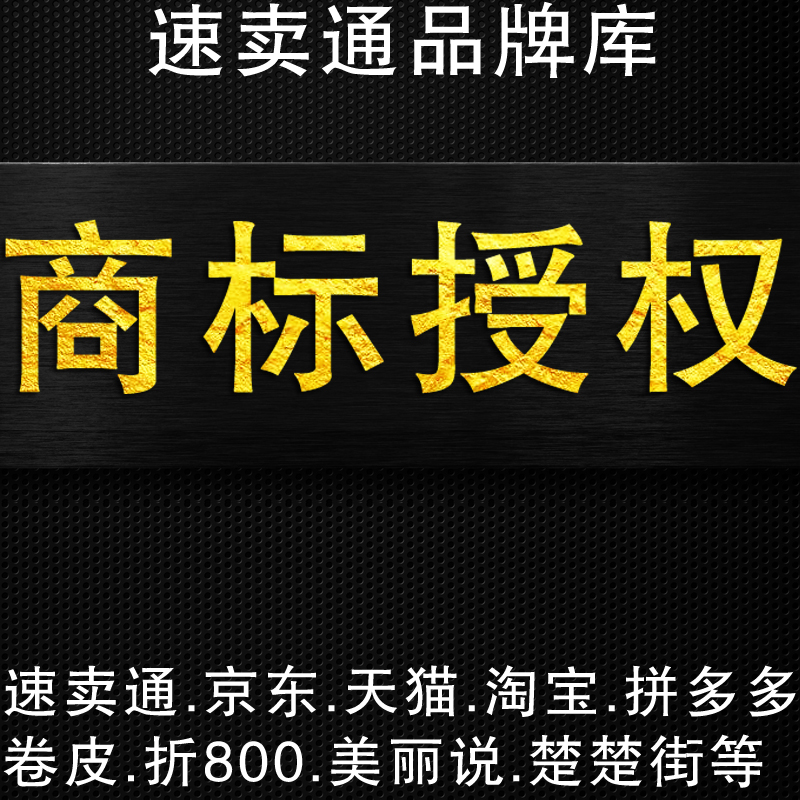 速卖通品牌库

商标授权

速卖通.京东.天猫.淘宝.拼多多
卷皮.折800.美丽说.楚楚街等